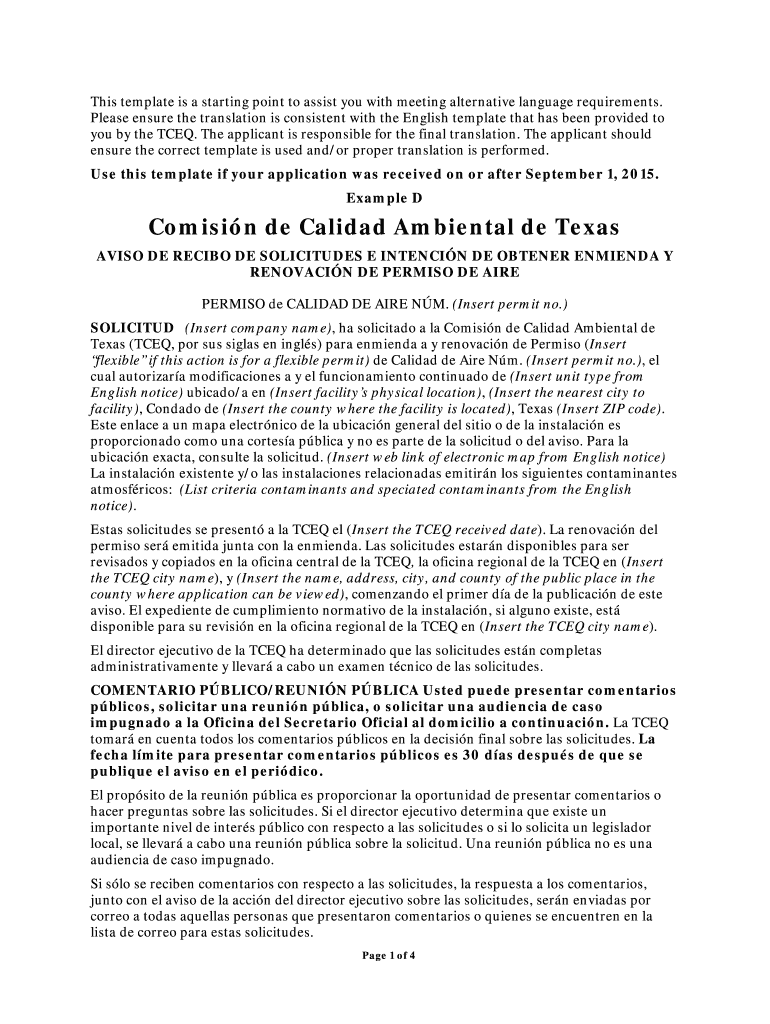 This template is a starting point to assist you with meeting alternative language requirements. Please ensure the translation is consistent with the English template that has been provided to you by the TCEQ. The applicant is responsible for the final translation. The applicant should ensure the correct template is used and/or proper translation is performed.

Use this template if your application was received on or after September 1, 2015.

Example D

Comisión de Calidad Ambiental de Texas

AVISO DE RECIBO DE SOLICITUDES E INTENCIÓN DE OBTENER ENMIENDA Y RENOVACIÓN DE PERMISO DE AIRE

PERMISO de CALIDAD DE AIRE NÚM. (Insert permit no.)

SOLICITUD (Insert company name), ha solicitado a la Comisión de Calidad Ambiental de Texas (TCEQ, por sus siglas en inglés) para enmienda a y renovación de Permiso (Insert "flexible" if this action is for a flexible permit) de Calidad de Aire Núm. (Insert permit no.), el cual autorizaría modificaciones a y el funcionamiento continuado de (Insert unit type from English notice) ubicado/a en (Insert facility's physical location), (Insert the nearest city to facility), Condado de (Insert the county where the facility is located), Texas (Insert ZIP code). Este enlace a un mapa electrónico de la ubicación general del sitio o de la instalación es proporcionado como una cortesía pública y no es parte de la solicitud o del aviso. Para la ubicación exacta, consulte la solicitud. (Insert web link of electronic map from English notice) La instalación existente y/o las instalaciones relacionadas emitirán los siguientes contaminantes atmosféricos: (List criteria contaminants and speciated contaminants from the English notice).

Estas solicitudes se presentó a la TCEQ el (Insert the TCEQ received date). La renovación del permiso será emitida junta con la enmienda. Las solicitudes estarán disponibles para ser revisados y copiados en la oficina central de la TCEQ, la oficina regional de la TCEQ en (Insert the TCEQ city name), y (Insert the name, address, city, and county of the public place in the county where application can be viewed), comenzando el primer día de la publicación de este aviso. El expediente de cumplimiento normativo de la instalación, si alguno existe, está disponible para su revisión en la oficina regional de la TCEQ en (Insert the TCEQ city name).

El director ejecutivo de la TCEQ ha determinado que las solicitudes están completas administrativamente y llevará a cabo un examen técnico de las solicitudes.

COMENTARIO PÚBLICO/REUNIÓN PÚBLICA Usted puede presentar comentarios públicos, solicitar una reunión pública, o solicitar una audiencia de caso impugnado a la Oficina del Secretario Oficial al domicilio a continuación. La TCEQ tomará en cuenta todos los comentarios públicos en la decisión final sobre las solicitudes. La fecha límite para presentar comentarios públicos es 30 días después de que se publique el aviso en el periódico.

El propósito de la reunión pública es proporcionar la oportunidad de presentar comentarios o hacer preguntas sobre las solicitudes. Si el director ejecutivo determina que existe un importante nivel de interés público con respecto a las solicitudes o si lo solicita un legislador local, se llevará a cabo una reunión pública sobre la solicitud. Una reunión pública no es una audiencia de caso impugnado.

Si sólo se reciben comentarios con respecto a las solicitudes, la respuesta a los comentarios, junto con el aviso de la acción del director ejecutivo sobre las solicitudes, serán enviadas por correo a todas aquellas personas que presentaron comentarios o quienes se encuentren en la lista de correo para estas solicitudes.

Page 1 of 4